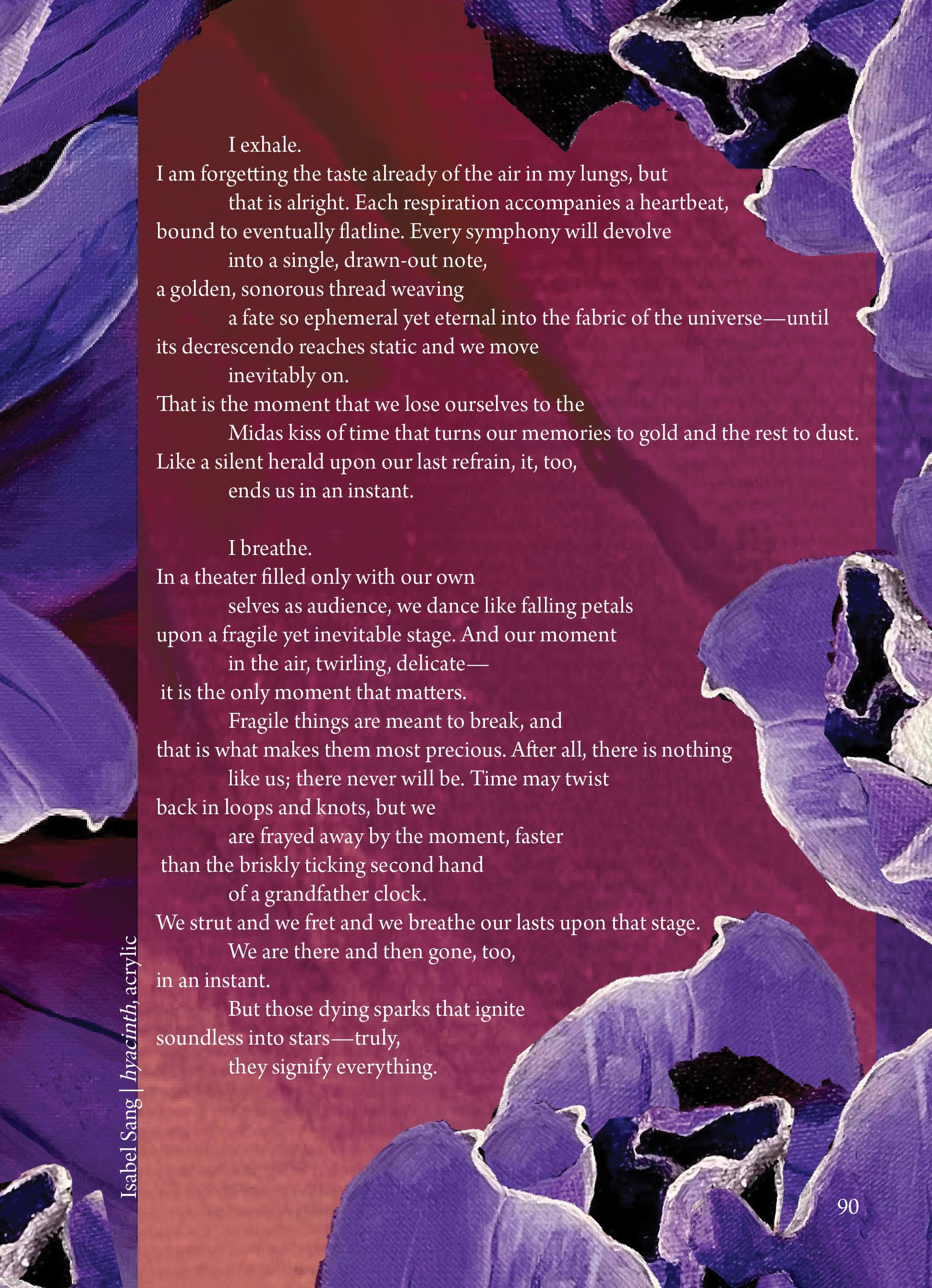 I exhale.
I am forgetting the taste already of the air in my lungs, but
that is alright. Each respiration accompanies a heartbeat,
bound to eventually flatline. Every symphony will devolve
into a single, drawn-out note,
a golden, sonorous thread weaving
a fate so ephemeral yet eternal into the fabric of the universe—until
its decrescendo reaches static and we move
inevitably on.
That is the moment that we lose ourselves to the
Midas kiss of time that turns our memories to gold and the rest to dust.
Like a silent herald upon our last refrain, it, too,
ends us in an instant.

I breathe.
In a theater filled only with our own
selves as audience, we dance like falling petals
upon a fragile yet inevitable stage. And our moment
in the air, twirling, delicate—
it is the only moment that matters.
Fragile things are meant to break, and
that is what makes them most precious. After all, there is nothing
like us; there never will be. Time may twist
back in loops and knots, but we
are frayed away by the moment, faster
than the briskly ticking second hand
of a grandfather clock.
We strut and we fret and we breathe our lasts upon that stage.
We are there and then gone, too,
in an instant.
But those dying sparks that ignite
soundless into stars—truly,
they signify everything.

Isabel Sang | hyacinth, acrylic

90